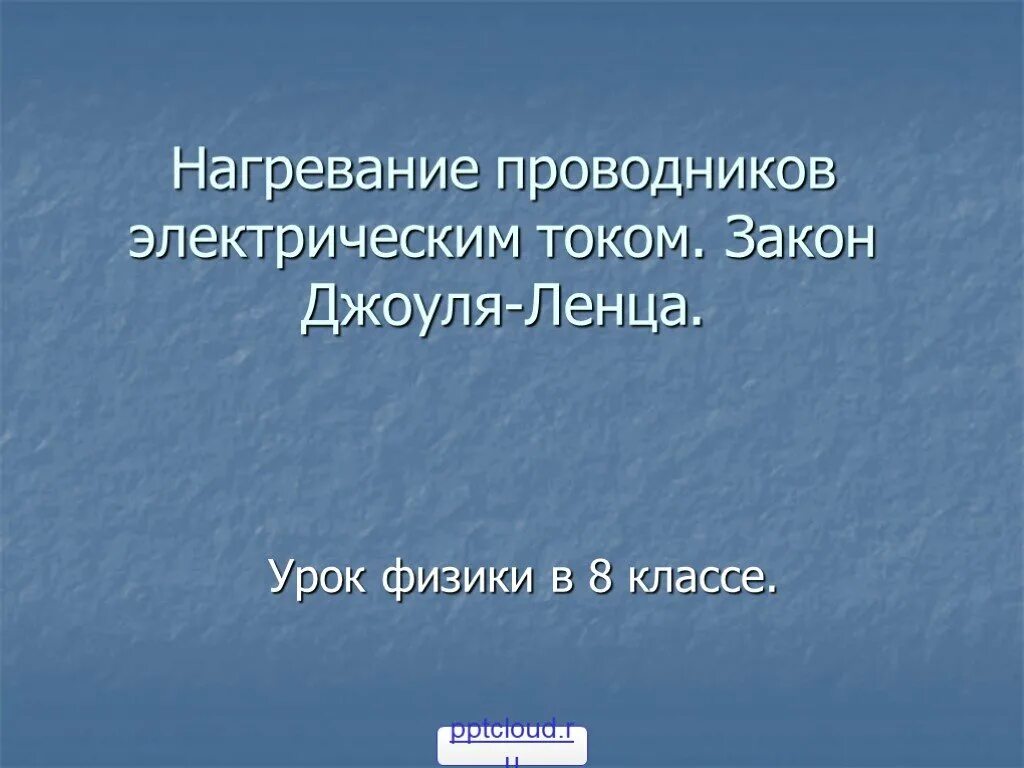 Нагревание проводников электрическим током. Закон Джоуля-Ленца.

Урок физики в 8 классе.

pptcloud.ru